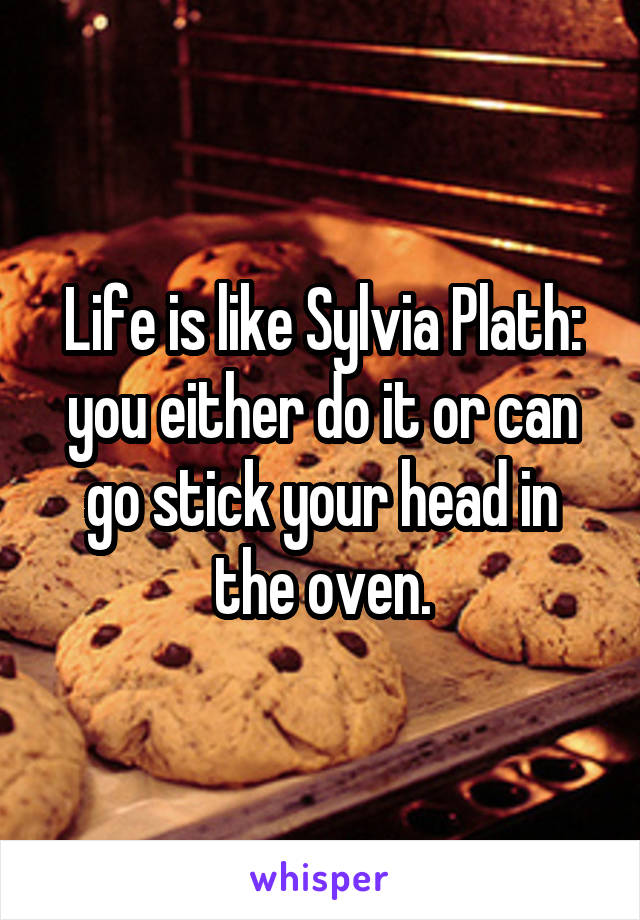 Life is like Sylvia Plath: you either do it or can go stick your head in the oven.

whisper